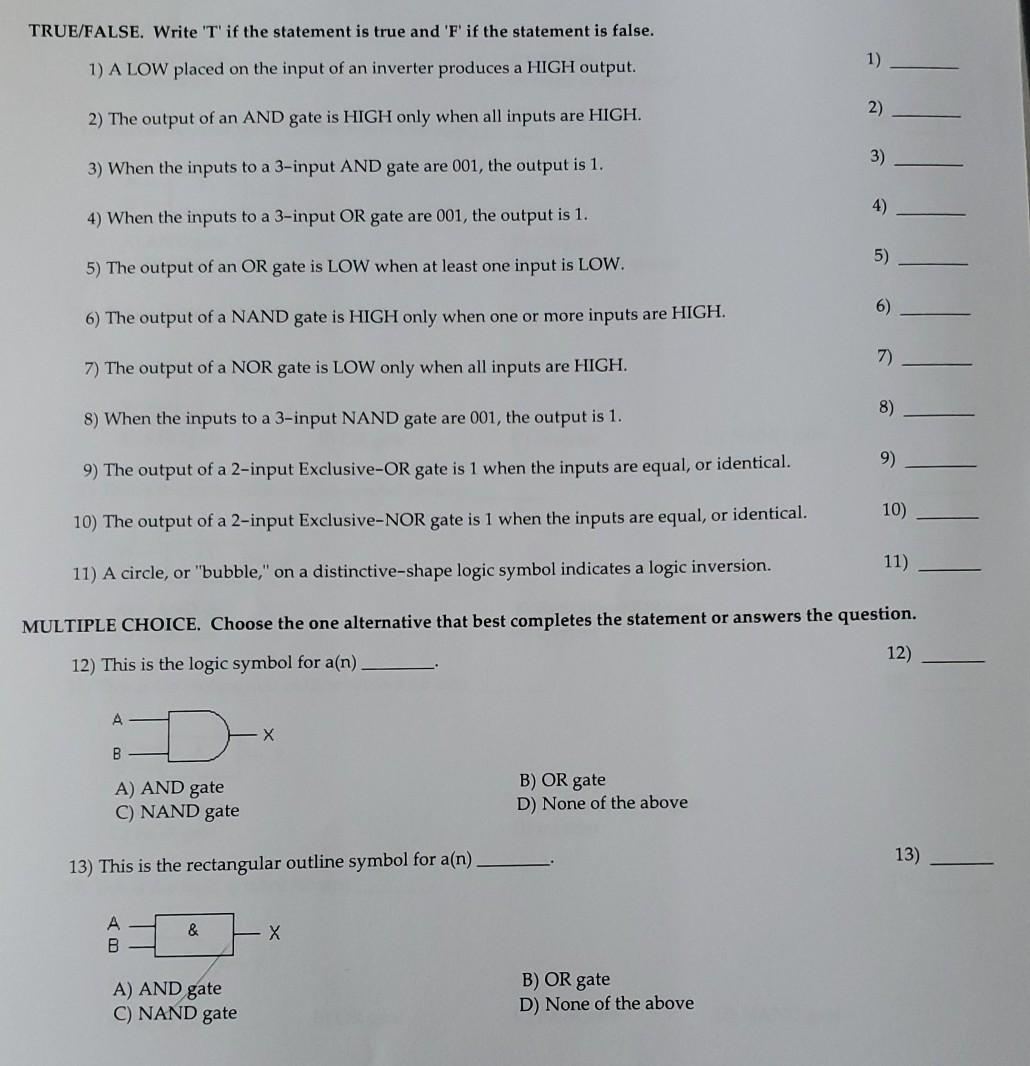 TRUE/FALSE. Write 'T' if the statement is true and 'F' if the statement is false.

1) A LOW placed on the input of an inverter produces a HIGH output. 1) ______

2) The output of an AND gate is HIGH only when all inputs are HIGH. 2) ______

3) When the inputs to a 3-input AND gate are 001, the output is 1. 3) ______

4) When the inputs to a 3-input OR gate are 001, the output is 1. 4) ______

5) The output of an OR gate is LOW when at least one input is LOW. 5) ______

6) The output of a NAND gate is HIGH only when one or more inputs are HIGH. 6) ______

7) The output of a NOR gate is LOW only when all inputs are HIGH. 7) ______

8) When the inputs to a 3-input NAND gate are 001, the output is 1. 8) ______

9) The output of a 2-input Exclusive-OR gate is 1 when the inputs are equal, or identical. 9) ______

10) The output of a 2-input Exclusive-NOR gate is 1 when the inputs are equal, or identical. 10) ______

11) A circle, or "bubble," on a distinctive-shape logic symbol indicates a logic inversion. 11) ______

MULTIPLE CHOICE. Choose the one alternative that best completes the statement or answers the question.

12) This is the logic symbol for a(n) ______. 12) ______

A
B
X

A) AND gate
B) OR gate
C) NAND gate
D) None of the above

13) This is the rectangular outline symbol for a(n) ______. 13) ______

A
B
&
X

A) AND gate
B) OR gate
C) NAND gate
D) None of the above